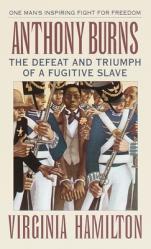 ONE MAN'S INSPIRING FIGHT FOR FREEDOM

ANTHONY BURNS

THE DEFEAT AND TRIUMPH OF A FUGITIVE SLAVE

VIRGINIA HAMILTON